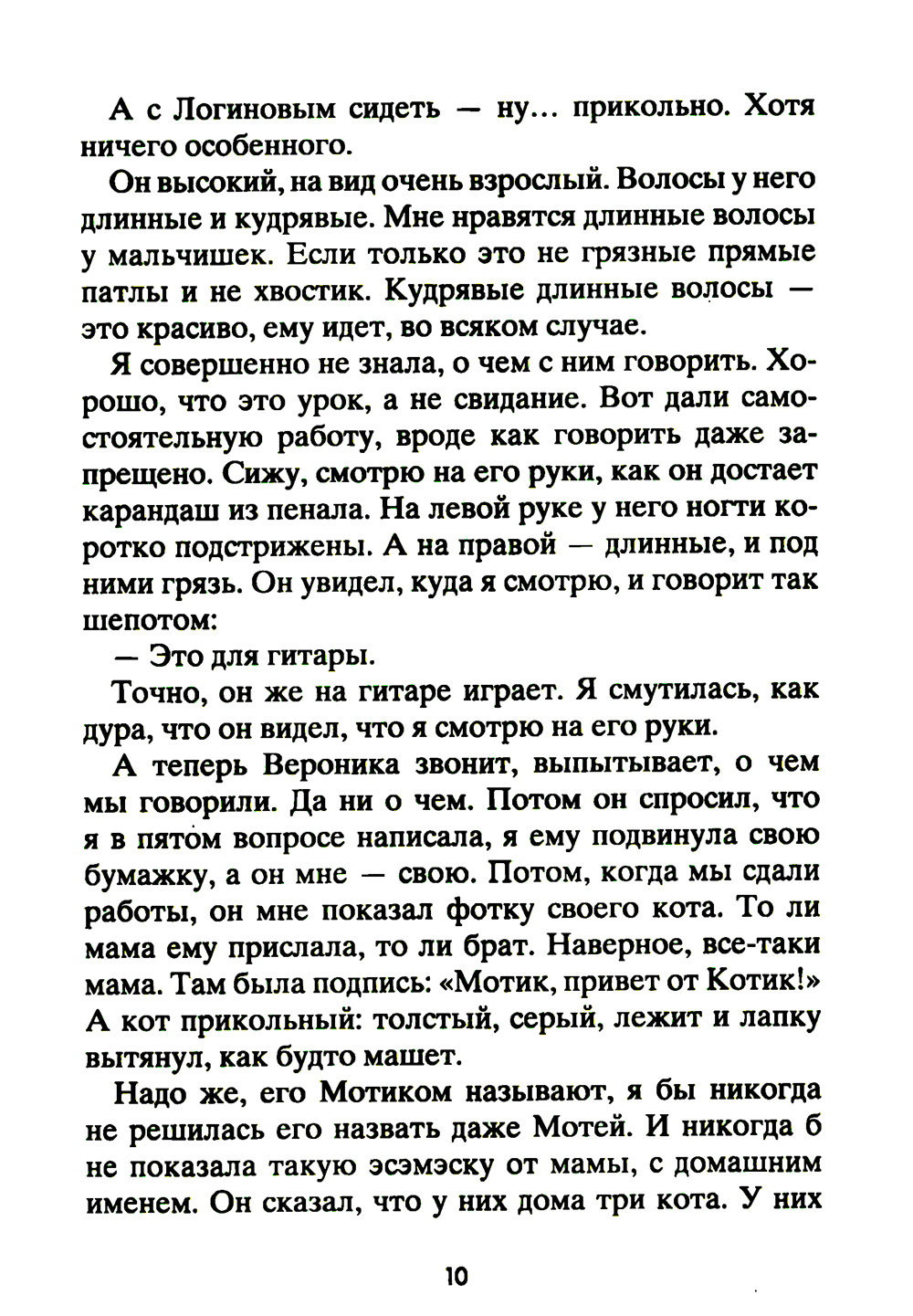 А с Логиновым сидеть — ну... прикольно. Хотя ничего особенного.

Он высокий, на вид очень взрослый. Волосы у него длинные и кудрявые. Мне нравятся длинные волосы у мальчишек. Если только это не грязные прямые патлы и не хвостик. Кудрявые длинные волосы — это красиво, ему идет, во всяком случае.

Я совершенно не знала, о чем с ним говорить. Хорошо, что это урок, а не свидание. Вот дали самостоятельную работу, вроде как говорить даже запрещено. Сижу, смотрю на его руки, как он достает карандаш из пенала. На левой руке у него ногти коротко подстрижены. А на правой — длинные, и под ними грязь. Он увидел, куда я смотрю, и говорит так шепотом:

— Это для гитары.

Точно, он же на гитаре играет. Я смутилась, как дура, что он видел, что я смотрю на его руки.

А теперь Вероника звонит, выпытывает, о чем мы говорили. Да ни о чем. Потом он спросил, что я в пятом вопросе написала, я ему подвинула свою бумажку, а он мне — свою. Потом, когда мы сдали работы, он мне показал фотку своего кота. То ли мама ему прислала, то ли брат. Наверное, все-таки мама. Там была подпись: «Мотик, привет от Котик!» А кот прикольный: толстый, серый, лежит и лапку вытянул, как будто машет.

Надо же, его Мотиком называют, я бы никогда не решилась его назвать даже Мотей. И никогда б не показала такую эсэмэску от мамы, с домашним именем. Он сказал, что у них дома три кота. У них

10